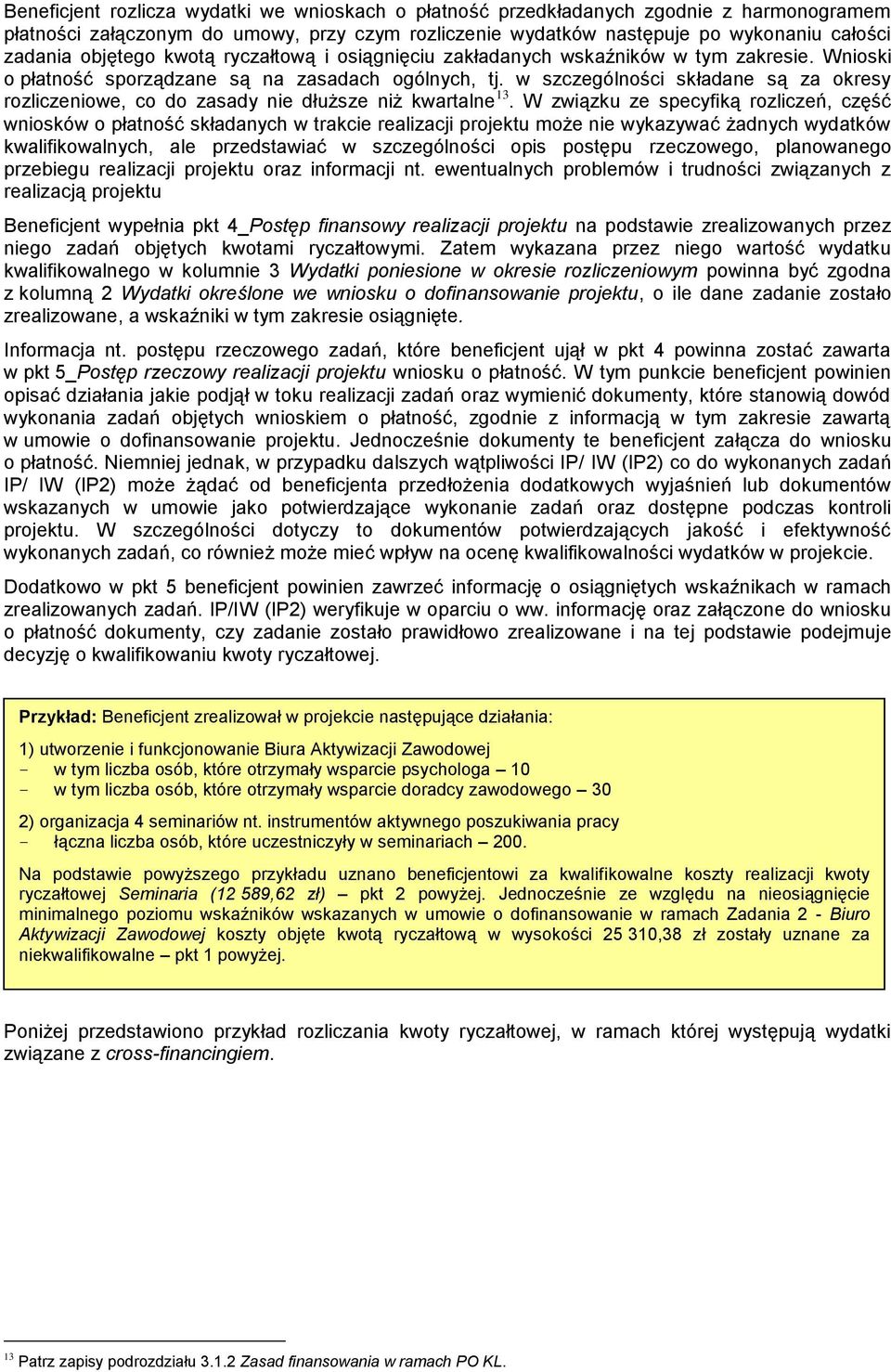 Beneficjent rozlicza wydatki we wnioskach o płatność przedkładanych zgodnie z harmonogramem płatności załączonym do umowy, przy czym rozliczenie wydatków następuje po wykonaniu całości zadania objętego kwotą ryczałtową i osiągnięciu zakładanych wskaźników w tym zakresie. Wnioski o płatność sporządzane są na zasadach ogólnych, tj. w szczególności składane są za okresy rozliczeniowe, co do zasady nie dłuższe niż kwartalne$^{13}$. W związku ze specyfiką rozliczeń, część wniosków o płatność składanych w trakcie realizacji projektu może nie wykazywać żadnych wydatków kwalifikowalnych, ale przedstawiać w szczególności opis postępu rzeczowego, planowanego przebiegu realizacji projektu oraz informacji nt. ewentualnych problemów i trudności związanych z realizacją projektu

Beneficjent wypełnia pkt 4_Postęp finansowy realizacji projektu na podstawie zrealizowanych przez niego zadań objętych kwotami ryczałtowymi. Zatem wykazana przez niego wartość wydatku kwalifikowalnego w kolumnie 3 Wydatki poniesione w okresie rozliczeniowym powinna być zgodna z kolumną 2 Wydatki określone we wniosku o dofinansowanie projektu, o ile dane zadanie zostało zrealizowane, a wskaźniki w tym zakresie osiągnięte.

Informacja nt. postępu rzeczowego zadań, które beneficjent ujął w pkt 4 powinna zostać zawarta w pkt 5_Postęp rzeczowy realizacji projektu wniosku o płatność. W tym punkcie beneficjent powinien opisać działania jakie podjął w toku realizacji zadań oraz wymienić dokumenty, które stanowią dowód wykonania zadań objętych wnioskiem o płatność, zgodnie z informacją w tym zakresie zawartą w umowie o dofinansowanie projektu. Jednocześnie dokumenty te beneficjent załącza do wniosku o płatność. Niemniej jednak, w przypadku dalszych wątpliwości IP/ IW (IP2) co do wykonanych zadań IP/ IW (IP2) może żądać od beneficjenta przedłożenia dodatkowych wyjaśnień lub dokumentów wskazanych w umowie jako potwierdzające wykonanie zadań oraz dostępne podczas kontroli projektu. W szczególności dotyczy to dokumentów potwierdzających jakość i efektywność wykonanych zadań, co również może mieć wpływ na ocenę kwalifikowalności wydatków w projekcie.

Dodatkowo w pkt 5 beneficjent powinien zawrzeć informację o osiągniętych wskaźnikach w ramach zrealizowanych zadań. IP/IW (IP2) weryfikuje w oparciu o ww. informację oraz załączone do wniosku o płatność dokumenty, czy zadanie zostało prawidłowo zrealizowane i na tej podstawie podejmuje decyzję o kwalifikowaniu kwoty ryczałtowej.

Przykład: Beneficjent zrealizował w projekcie następujące działania:

1) utworzenie i funkcjonowanie Biura Aktywizacji Zawodowej
- w tym liczba osób, które otrzymały wsparcie psychologa – 10
- w tym liczba osób, które otrzymały wsparcie doradcy zawodowego – 30

2) organizacja 4 seminariów nt. instrumentów aktywnego poszukiwania pracy
- łączna liczba osób, które uczestniczyły w seminariach – 200.

Na podstawie powyższego przykładu uznano beneficjentowi za kwalifikowalne koszty realizacji kwoty ryczałtowej Seminaria (12 589,62 zł) – pkt 2 powyżej. Jednocześnie ze względu na nieosiągnięcie minimalnego poziomu wskaźników wskazanych w umowie o dofinansowanie w ramach Zadania 2 - Biuro Aktywizacji Zawodowej koszty objęte kwotą ryczałtową w wysokości 25 310,38 zł zostały uznane za niekwalifikowalne – pkt 1 powyżej.

Poniżej przedstawiono przykład rozliczania kwoty ryczałtowej, w ramach której występują wydatki związane z cross-financingiem.

$^{13}$ Patrz zapisy podrozdziału 3.1.2 Zasad finansowania w ramach PO KL.